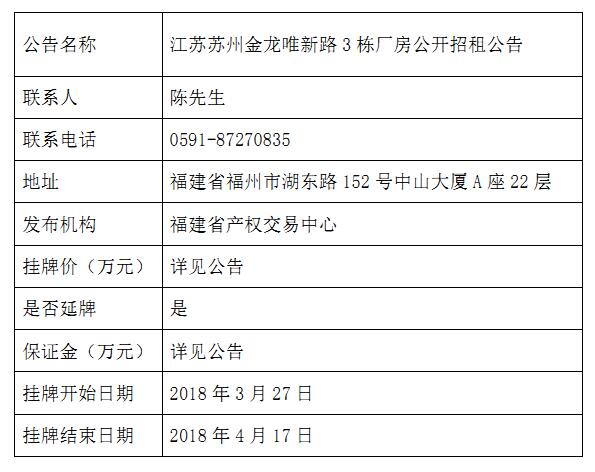 | 公告名称 | 江苏苏州金龙唯新路3栋厂房公开招租公告 |
|---|---|
| 联系人 | 陈先生 |
| 联系电话 | 0591-87270835 |
| 地址 | 福建省福州市湖东路152号中山大厦A座22层 |
| 发布机构 | 福建省产权交易中心 |
| 挂牌价（万元） | 详见公告 |
| 是否延牌 | 是 |
| 保证金（万元） | 详见公告 |
| 挂牌开始日期 | 2018年3月27日 |
| 挂牌结束日期 | 2018年4月17日 |